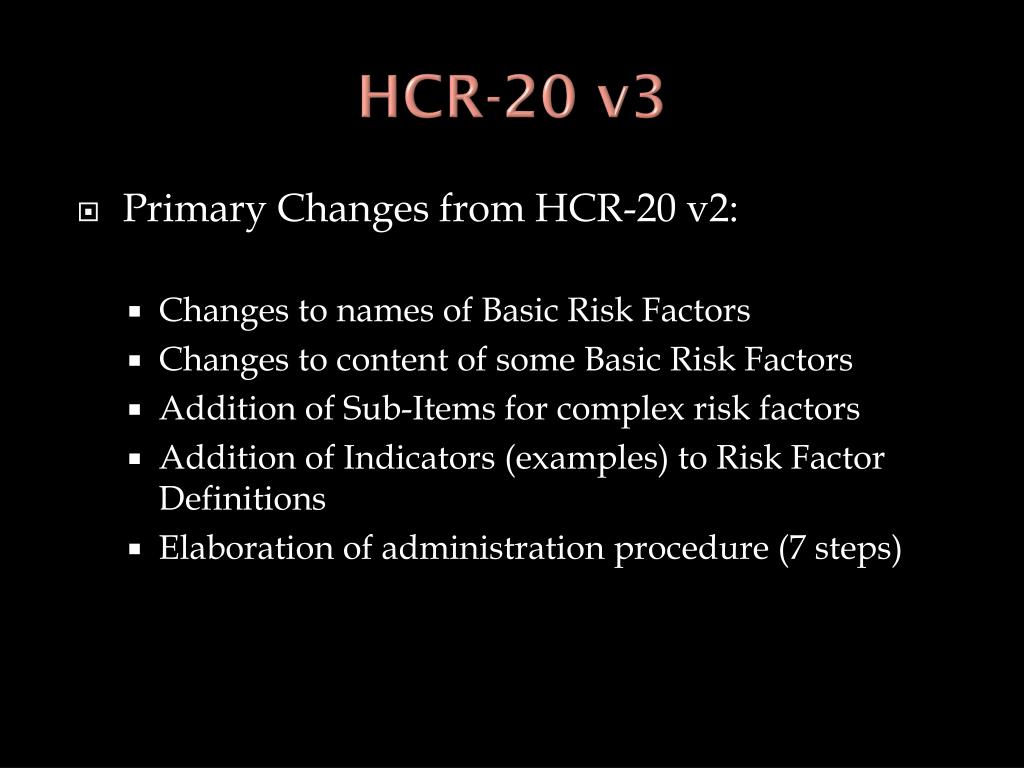 HCR-20 v3

Primary Changes from HCR-20 v2:

Changes to names of Basic Risk Factors
Changes to content of some Basic Risk Factors
Addition of Sub-Items for complex risk factors
Addition of Indicators (examples) to Risk Factor Definitions
Elaboration of administration procedure (7 steps)